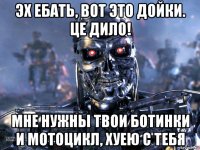 ЭХ ЕБАТЬ, ВОТ ЭТО ДОЙКИ. ЦЕ ДИЛО!

МНЕ НУЖНЫ ТВОИ БОТИНКИ И МОТОЦИКЛ, ХУЕЮ С ТЕБЯ